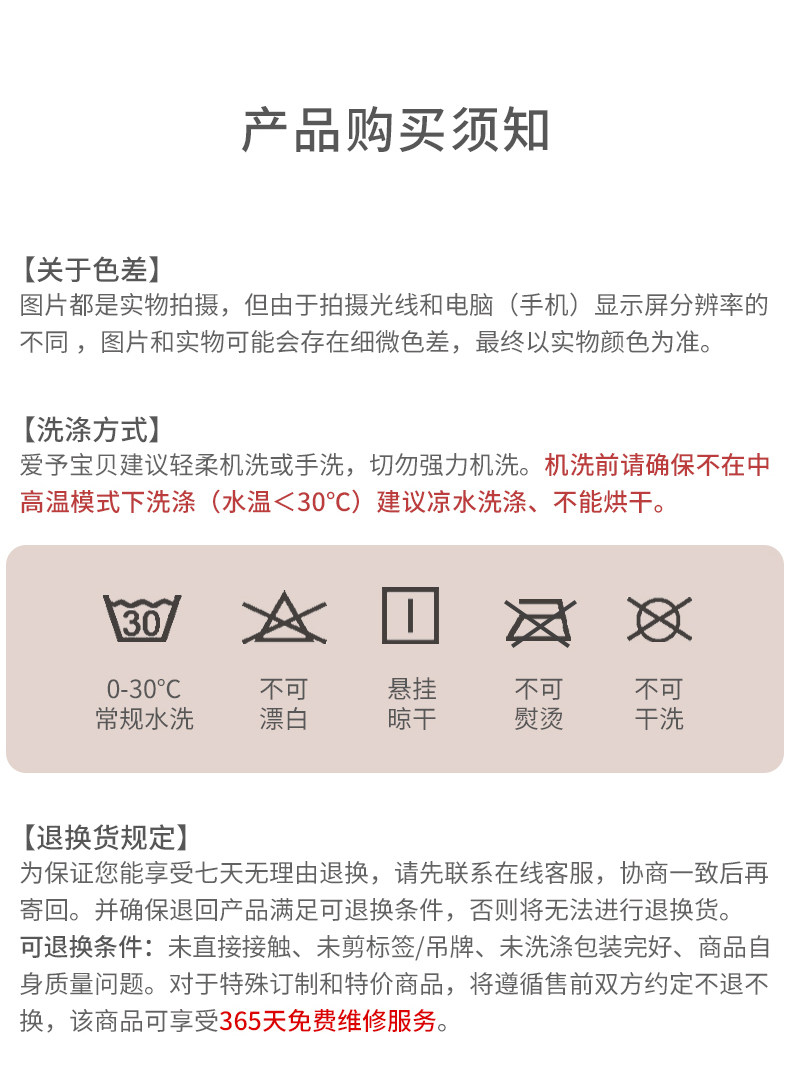 产品购买须知

【关于色差】
图片都是实物拍摄，但由于拍摄光线和电脑（手机）显示屏分辨率的不同，图片和实物可能会存在细微色差，最终以实物颜色为准。

【洗涤方式】
爱予宝贝建议轻柔机洗或手洗，切勿强力机洗。机洗前请确保不在中高温模式下洗涤（水温＜30°C）建议凉水洗涤、不能烘干。

30

0-30°C
常规水洗

不可
漂白

悬挂
晾干

不可
熨烫

不可
干洗

【退换货规定】
为保证您能享受七天无理由退换，请先联系在线客服，协商一致后再寄回。并确保退回产品满足可退换条件，否则将无法进行退换货。
可退换条件：未直接接触、未剪标签/吊牌、未洗涤包装完好、商品自身质量问题。对于特殊订制和特价商品，将遵循售前双方约定不退不换，该商品可享受365天免费维修服务。